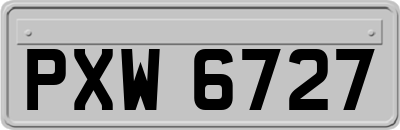 PXW 6727